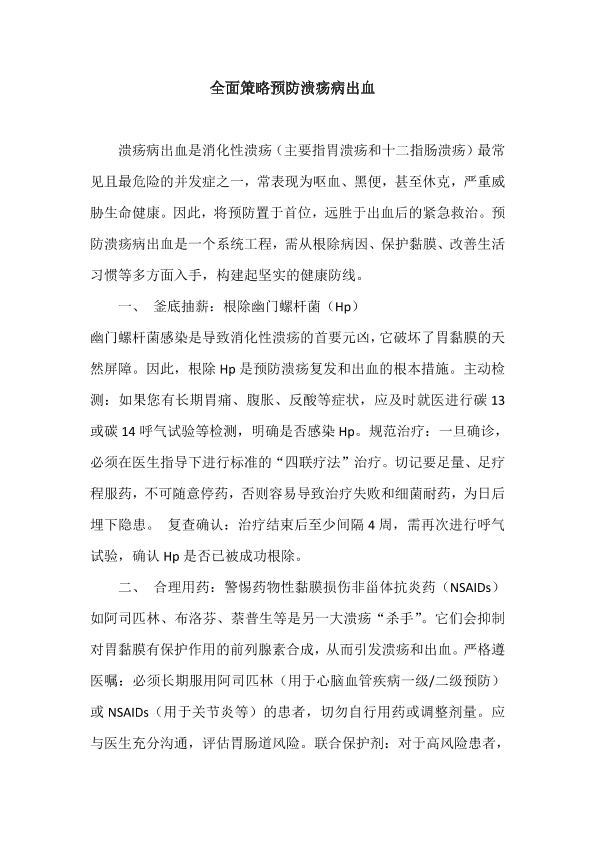 全面策略预防溃疡病出血

溃疡病出血是消化性溃疡（主要指胃溃疡和十二指肠溃疡）最常见且最危险的并发症之一，常表现为呕血、黑便，甚至休克，严重威胁生命健康。因此，将预防置于首位，远胜于出血后的紧急救治。预防溃疡病出血是一个系统工程，需从根除病因、保护黏膜、改善生活习惯等多方面入手，构建起坚实的健康防线。

一、 釜底抽薪：根除幽门螺杆菌（Hp）

幽门螺杆菌感染是导致消化性溃疡的首要元凶，它破坏了胃黏膜的天然屏障。因此，根除 Hp 是预防溃疡复发和出血的根本措施。主动检测：如果您有长期胃痛、腹胀、反酸等症状，应及时就医进行碳 13 或碳 14 呼气试验等检测，明确是否感染 Hp。规范治疗：一旦确诊，必须在医生指导下进行标准的“四联疗法”治疗。切记要足量、足疗程服药，不可随意停药，否则容易导致治疗失败和细菌耐药，为日后埋下隐患。 复查确认：治疗结束后至少间隔 4 周，需再次进行呼气试验，确认 Hp 是否已被成功根除。

二、 合理用药：警惕药物性黏膜损伤非甾体抗炎药（NSAIDs）如阿司匹林、布洛芬、萘普生等是另一大溃疡“杀手”。它们会抑制对胃黏膜有保护作用的前列腺素合成，从而引发溃疡和出血。严格遵医嘱：必须长期服用阿司匹林（用于心脑血管疾病一级/二级预防）或 NSAIDs（用于关节炎等）的患者，切勿自行用药或调整剂量。应与医生充分沟通，评估胃肠道风险。联合保护剂：对于高风险患者，